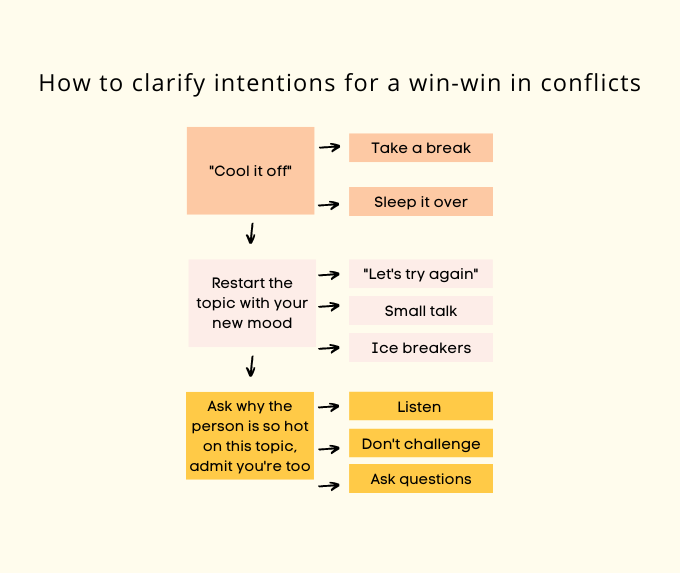 How to clarify intentions for a win-win in conflicts

"Cool it off"

Take a break

Sleep it over

Restart the topic with your new mood

"Let's try again"

Small talk

Ice breakers

Ask why the person is so hot on this topic, admit you're too

Listen

Don't challenge

Ask questions